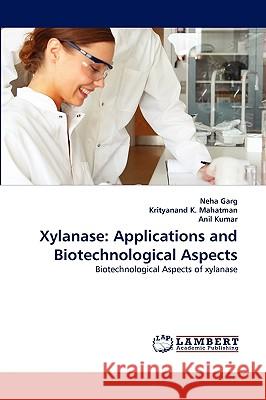 Neha Garg
Krityanand K. Mahatman
Anil Kumar

Xylanase: Applications and Biotechnological Aspects

Biotechnological Aspects of xylanase

LAP LAMBERT Academic Publishing

Kraina Książek